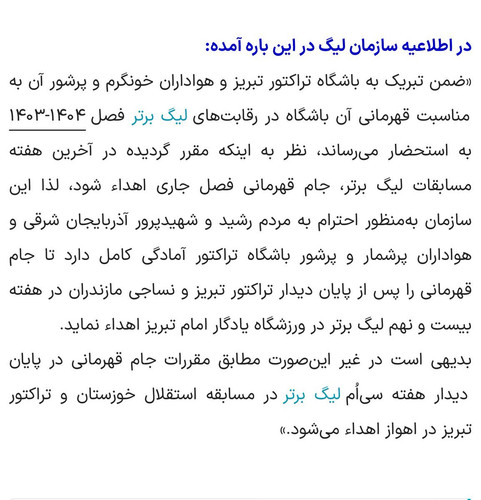 در اطلاعیه سازمان لیگ در این باره آمده:

«ضمن تبریک به باشگاه تراکتور تبریز و هواداران خونگرم و پرشور آن به مناسبت قهرمانی آن باشگاه در رقابت‌های لیگ برتر فصل ۱۴۰۴-۱۴۰۳ به استحضار می‌رساند، نظر به اینکه مقرر گردیده در آخرین هفته مسابقات لیگ برتر، جام قهرمانی فصل جاری اهداء شود، لذا این سازمان به‌منظور احترام به مردم رشید و شهیدپرور آذربایجان شرقی و هواداران پرشمار و پرشور باشگاه تراکتور آمادگی کامل دارد تا جام قهرمانی را پس از پایان دیدار تراکتور تبریز و نساجی مازندران در هفته بیست و نهم لیگ برتر در ورزشگاه یادگار امام تبریز اهداء نماید.

بدیهی است در غیر این‌صورت مطابق مقررات جام قهرمانی در پایان دیدار هفته سی‌اُم لیگ برتر در مسابقه استقلال خوزستان و تراکتور تبریز در اهواز اهداء می‌شود.»